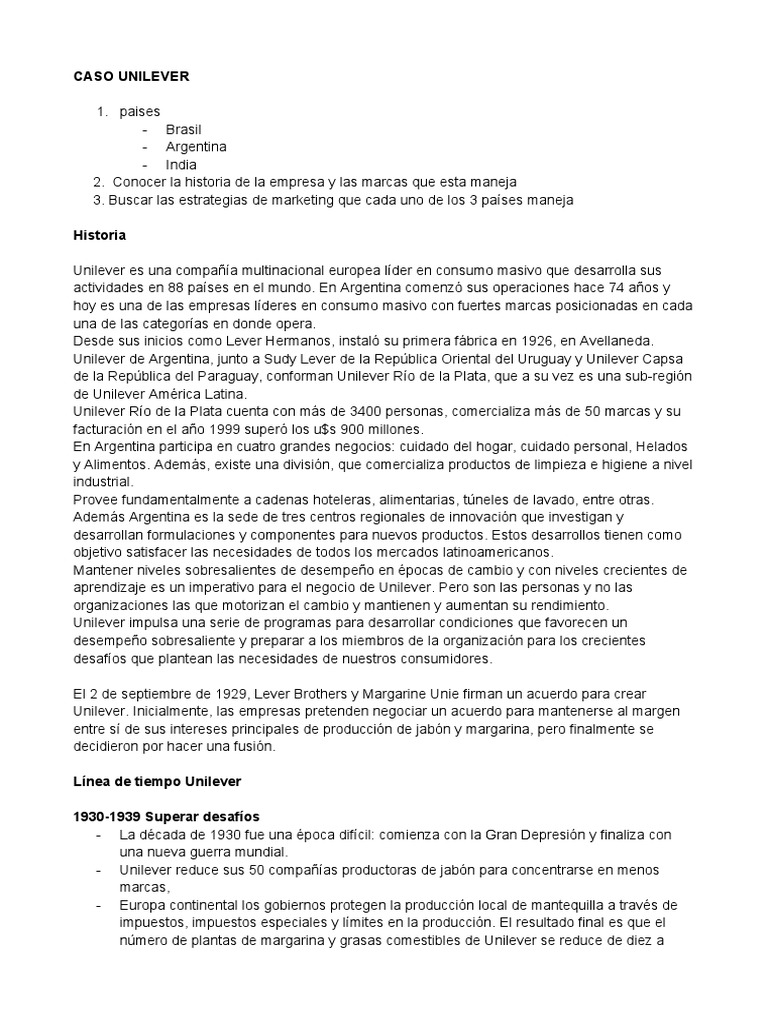 CASO UNILEVER

1. paises
- Brasil
- Argentina
- India
2. Conocer la historia de la empresa y las marcas que esta maneja
3. Buscar las estrategias de marketing que cada uno de los 3 países maneja

Historia

Unilever es una compañía multinacional europea líder en consumo masivo que desarrolla sus actividades en 88 países en el mundo. En Argentina comenzó sus operaciones hace 74 años y hoy es una de las empresas líderes en consumo masivo con fuertes marcas posicionadas en cada una de las categorías en donde opera.
Desde sus inicios como Lever Hermanos, instaló su primera fábrica en 1926, en Avellaneda. Unilever de Argentina, junto a Sudy Lever de la República Oriental del Uruguay y Unilever Capsa de la República del Paraguay, conforman Unilever Río de la Plata, que a su vez es una sub-región de Unilever América Latina.
Unilever Río de la Plata cuenta con más de 3400 personas, comercializa más de 50 marcas y su facturación en el año 1999 superó los u$s 900 millones.
En Argentina participa en cuatro grandes negocios: cuidado del hogar, cuidado personal, Helados y Alimentos. Además, existe una división, que comercializa productos de limpieza e higiene a nivel industrial.
Provee fundamentalmente a cadenas hoteleras, alimentarias, túneles de lavado, entre otras.
Además Argentina es la sede de tres centros regionales de innovación que investigan y desarrollan formulaciones y componentes para nuevos productos. Estos desarrollos tienen como objetivo satisfacer las necesidades de todos los mercados latinoamericanos.
Mantener niveles sobresalientes de desempeño en épocas de cambio y con niveles crecientes de aprendizaje es un imperativo para el negocio de Unilever. Pero son las personas y no las organizaciones las que motorizan el cambio y mantienen y aumentan su rendimiento.
Unilever impulsa una serie de programas para desarrollar condiciones que favorecen un desempeño sobresaliente y preparar a los miembros de la organización para los crecientes desafíos que plantean las necesidades de nuestros consumidores.

El 2 de septiembre de 1929, Lever Brothers y Margarine Unie firman un acuerdo para crear Unilever. Inicialmente, las empresas pretenden negociar un acuerdo para mantenerse al margen entre sí de sus intereses principales de producción de jabón y margarina, pero finalmente se decidieron por hacer una fusión.

Línea de tiempo Unilever

1930-1939 Superar desafíos
- La década de 1930 fue una época difícil: comienza con la Gran Depresión y finaliza con una nueva guerra mundial.
- Unilever reduce sus 50 compañías productoras de jabón para concentrarse en menos marcas,
- Europa continental los gobiernos protegen la producción local de mantequilla a través de impuestos, impuestos especiales y límites en la producción. El resultado final es que el número de plantas de margarina y grasas comestibles de Unilever se reduce de diez a